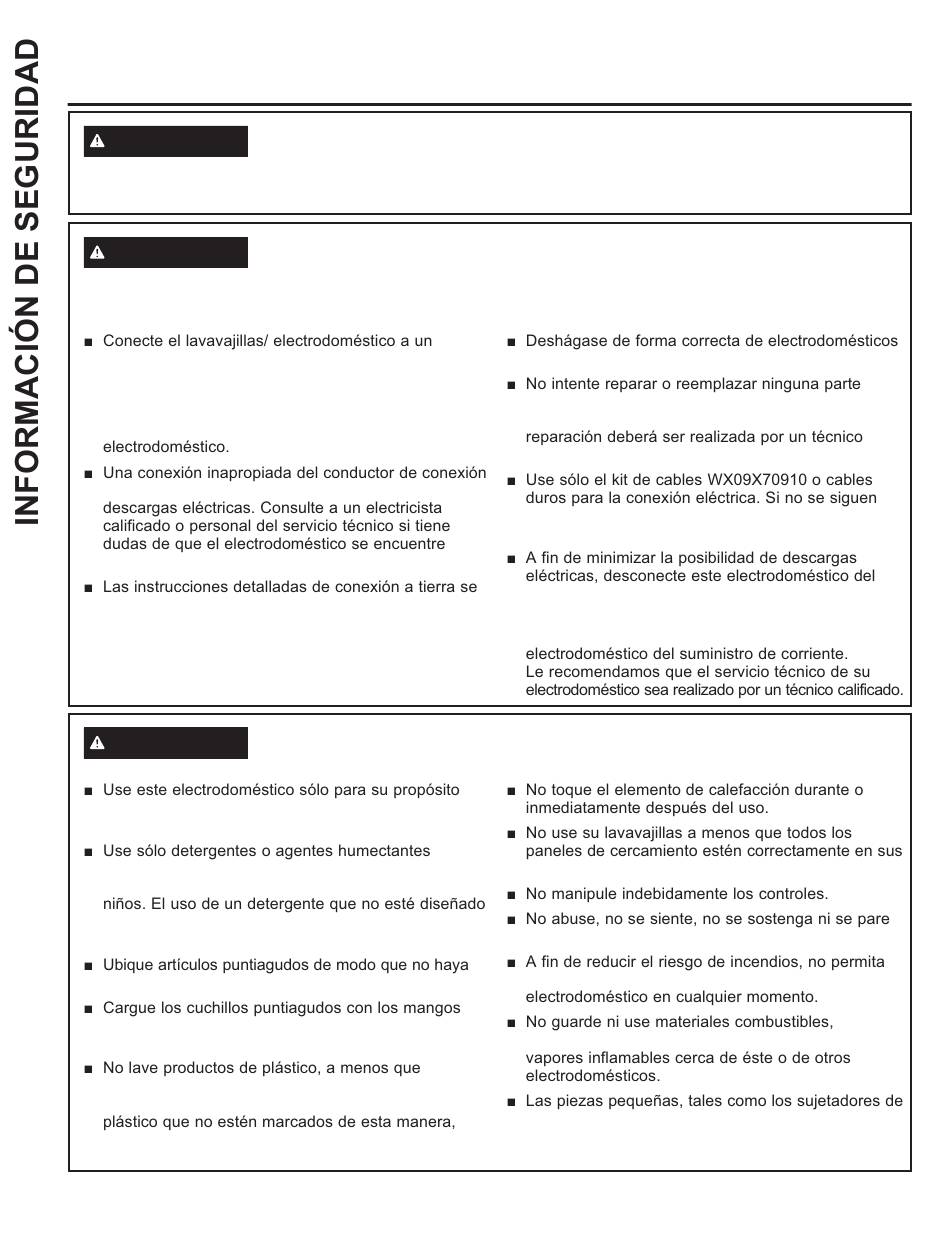 INFORMACIÓN DE SEGURIDAD

■ Conecte el lavavajillas/ electrodoméstico a un

electrodoméstico.

■ Una conexión inapropiada del conductor de conexión

descargas eléctricas. Consulte a un electricista calificado o personal del servicio técnico si tiene dudas de que el electrodoméstico se encuentre

■ Las instrucciones detalladas de conexión a tierra se

■ Deshágase de forma correcta de electrodomésticos

■ No intente reparar o reemplazar ninguna parte

reparación deberá ser realizada por un técnico

■ Use sólo el kit de cables WX09X70910 o cables duros para la conexión eléctrica. Si no se siguen

■ A fin de minimizar la posibilidad de descargas eléctricas, desconecte este electrodoméstico del

electrodoméstico del suministro de corriente. Le recomendamos que el servicio técnico de su electrodoméstico sea realizado por un técnico calificado.

■ Use este electrodoméstico sólo para su propósito

■ Use sólo detergentes o agentes humectantes

niños. El uso de un detergente que no esté diseñado

■ Ubique artículos puntiagudos de modo que no haya

■ Cargue los cuchillos puntiagudos con los mangos

■ No lave productos de plástico, a menos que

plástico que no estén marcados de esta manera,

■ No toque el elemento de calefacción durante o inmediatamente después del uso.

■ No use su lavavajillas a menos que todos los paneles de cercamiento estén correctamente en sus

■ No manipule indebidamente los controles.

■ No abuse, no se siente, no se sostenga ni se pare

■ A fin de reducir el riesgo de incendios, no permita

electrodoméstico en cualquier momento.

■ No guarde ni use materiales combustibles,

vapores inflamables cerca de éste o de otros electrodomésticos.

■ Las piezas pequeñas, tales como los sujetadores de